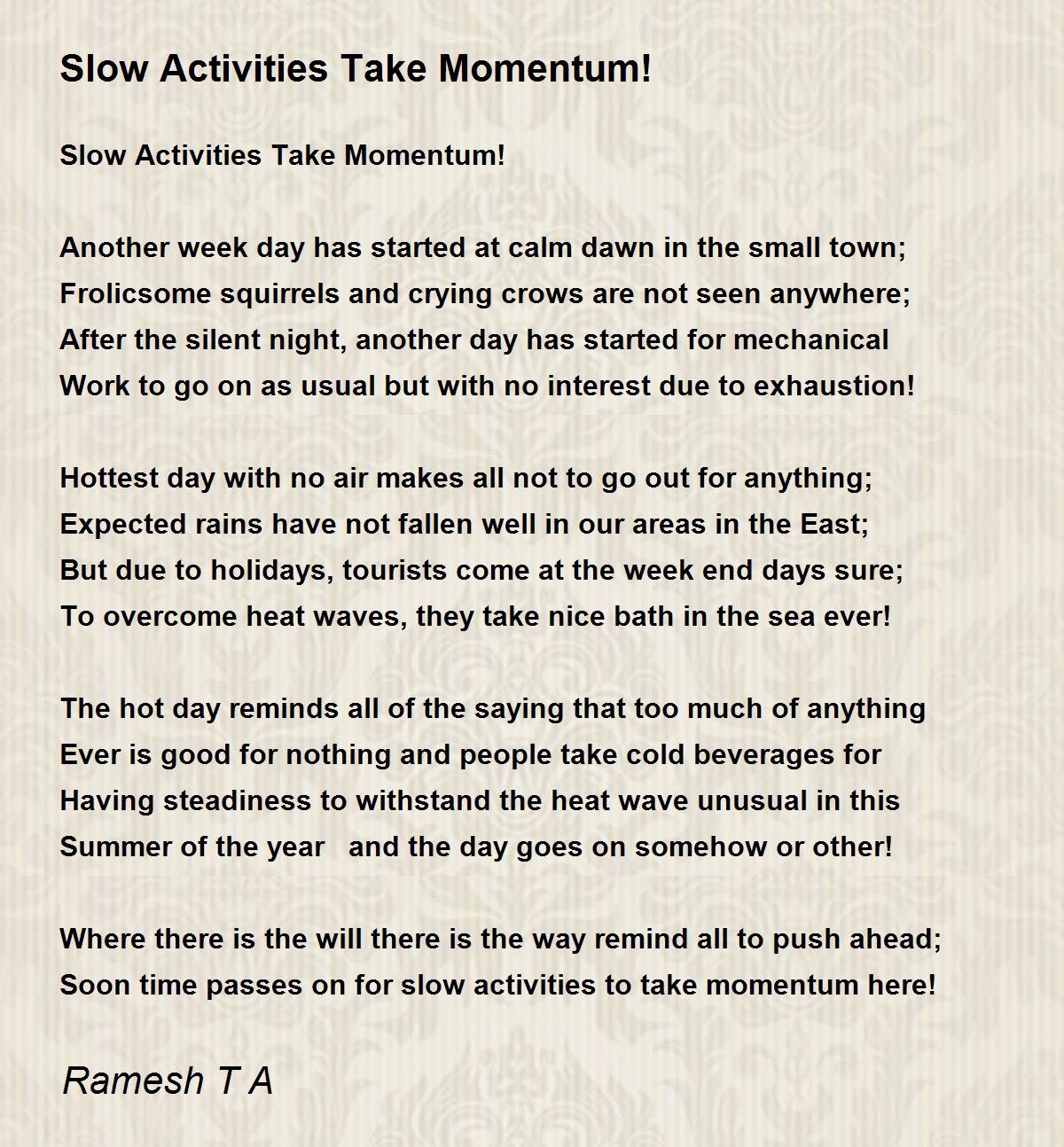 Slow Activities Take Momentum!

Slow Activities Take Momentum!

Another week day has started at calm dawn in the small town;
Frolicsome squirrels and crying crows are not seen anywhere;
After the silent night, another day has started for mechanical
Work to go on as usual but with no interest due to exhaustion!

Hottest day with no air makes all not to go out for anything;
Expected rains have not fallen well in our areas in the East;
But due to holidays, tourists come at the week end days sure;
To overcome heat waves, they take nice bath in the sea ever!

The hot day reminds all of the saying that too much of anything
Ever is good for nothing and people take cold beverages for
Having steadiness to withstand the heat wave unusual in this
Summer of the year and the day goes on somehow or other!

Where there is the will there is the way remind all to push ahead;
Soon time passes on for slow activities to take momentum here!

Ramesh T A